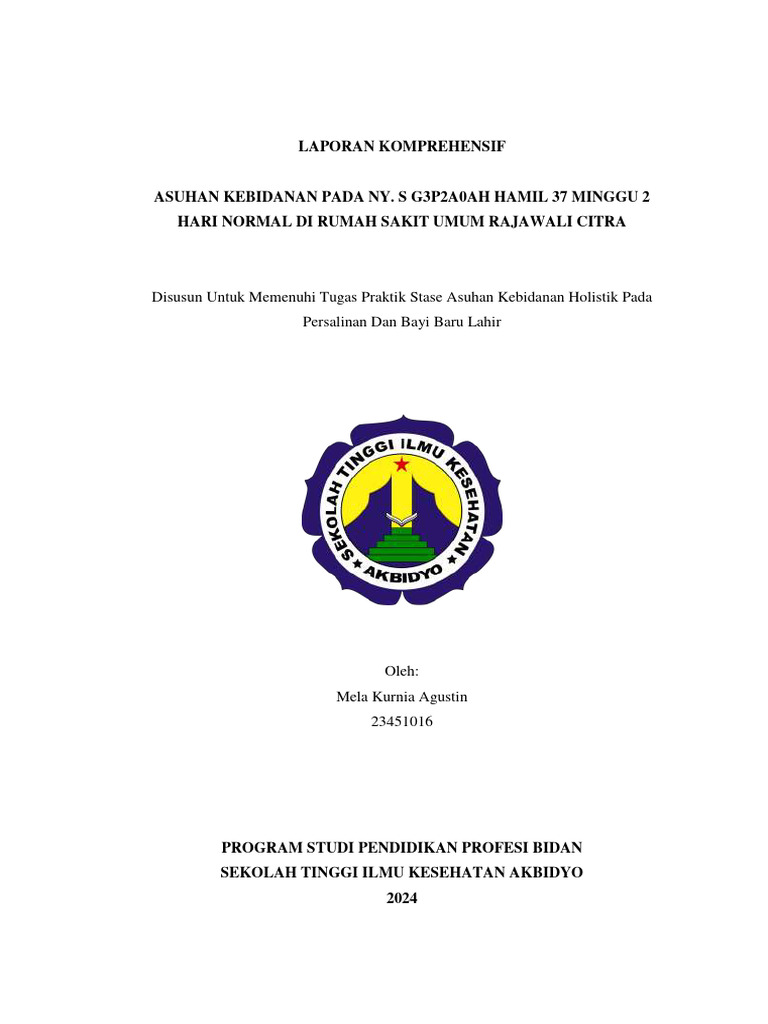 LAPORAN KOMPREHENSIF

ASUHAN KEBIDANAN PADA NY. S G3P2A0AH HAMIL 37 MINGGU 2 HARI NORMAL DI RUMAH SAKIT UMUM RAJAWALI CITRA

Disusun Untuk Memenuhi Tugas Praktik Stase Asuhan Kebidanan Holistik Pada Persalinan Dan Bayi Baru Lahir

SEKOLAH TINGGI ILMU KESEHATAN
AKBIDYO

Oleh:
Mela Kurnia Agustin
23451016

PROGRAM STUDI PENDIDIKAN PROFESI BIDAN
SEKOLAH TINGGI ILMU KESEHATAN AKBIDYO
2024